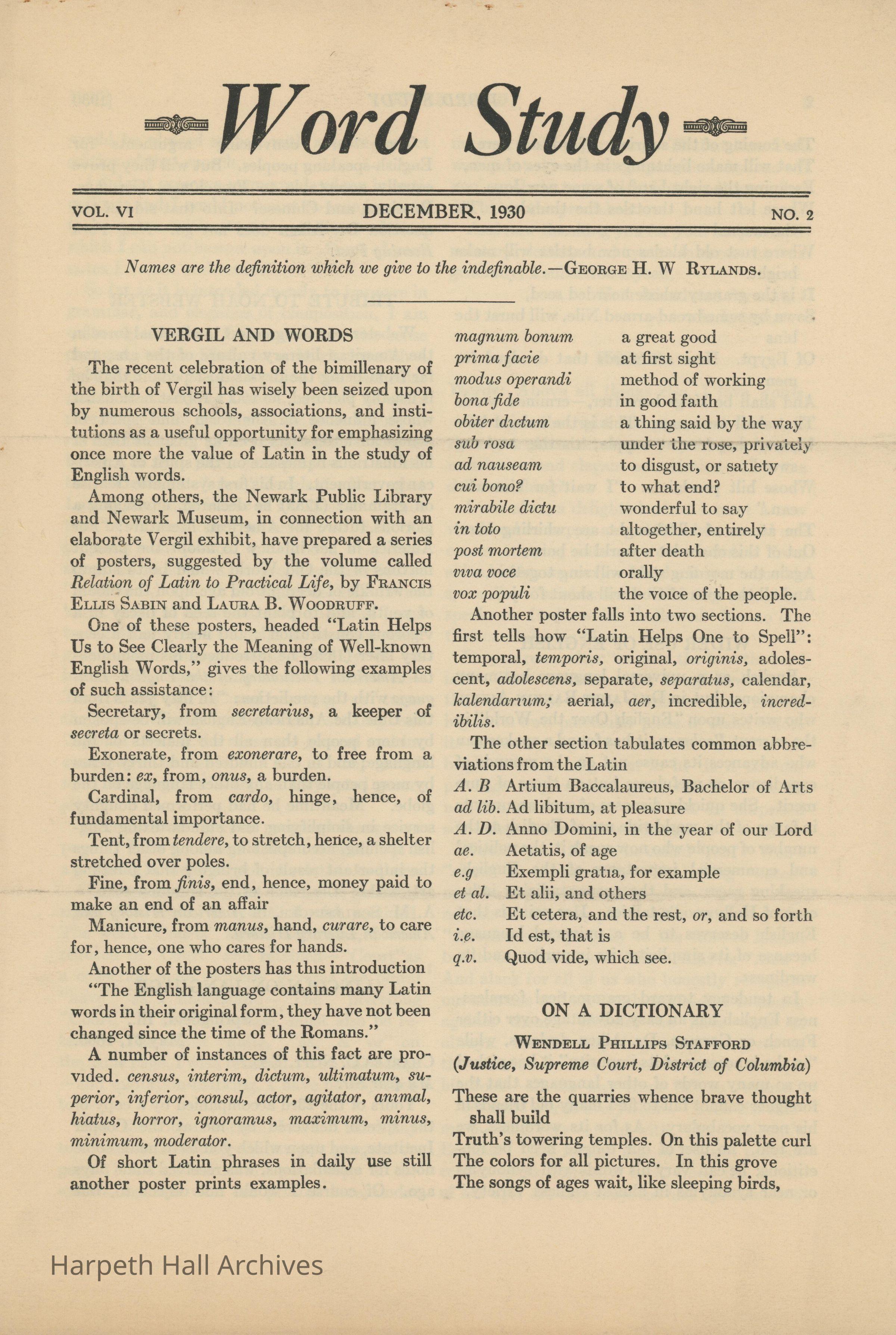 Word Study

VOL. VI DECEMBER, 1930 NO. 2

Names are the definition which we give to the indefinable.—GEORGE H. W RYLANDS.

VERGIL AND WORDS

The recent celebration of the bimillenary of the birth of Vergil has wisely been seized upon by numerous schools, associations, and institutions as a useful opportunity for emphasizing once more the value of Latin in the study of English words.

Among others, the Newark Public Library and Newark Museum, in connection with an elaborate Vergil exhibit, have prepared a series of posters, suggested by the volume called Relation of Latin to Practical Life, by FRANCIS ELLIS SABIN and LAURA B. WOODRUFF.

One of these posters, headed "Latin Helps Us to See Clearly the Meaning of Well-known English Words," gives the following examples of such assistance:

Secretary, from secretarius, a keeper of secreta or secrets.

Exonerate, from exonerare, to free from a burden: ex, from, onus, a burden.

Cardinal, from cardo, hinge, hence, of fundamental importance.

Tent, from tendere, to stretch, hence, a shelter stretched over poles.

Fine, from finis, end, hence, money paid to make an end of an affair

Manicure, from manus, hand, curare, to care for, hence, one who cares for hands.

Another of the posters has this introduction "The English language contains many Latin words in their original form, they have not been changed since the time of the Romans."

A number of instances of this fact are provided. census, interim, dictum, ultimatum, superior, inferior, consul, actor, agitator, animal, hiatus, horror, ignoramus, maximum, minus, minimum, moderator.

Of short Latin phrases in daily use still another poster prints examples.

| | |
|---|---|
| magnum bonum | a great good |
| prima facie | at first sight |
| modus operandi | method of working |
| bona fide | in good faith |
| obiter dictum | a thing said by the way |
| sub rosa | under the rose, privately |
| ad nauseam | to disgust, or satiety |
| cui bono? | to what end? |
| mirabile dictu | wonderful to say |
| in toto | altogether, entirely |
| post mortem | after death |
| viva voce | orally |
| vox populi | the voice of the people. |

Another poster falls into two sections. The first tells how "Latin Helps One to Spell": temporal, temporis, original, originis, adolescent, adolescens, separate, separatus, calendar, kalendarium; aerial, aer, incredible, incredibilis.

The other section tabulates common abbreviations from the Latin

| | |
|---|---|
| A. B | Artium Baccalaureus, Bachelor of Arts |
| ad lib. | Ad libitum, at pleasure |
| A. D. | Anno Domini, in the year of our Lord |
| ae. | Aetatis, of age |
| e.g | Exempli gratia, for example |
| et al. | Et alii, and others |
| etc. | Et cetera, and the rest, or, and so forth |
| i.e. | Id est, that is |
| q.v. | Quod vide, which see. |

ON A DICTIONARY

WENDELL PHILLIPS STAFFORD
(Justice, Supreme Court, District of Columbia)

These are the quarries whence brave thought shall build
Truth's towering temples. On this palette curl
The colors for all pictures. In this grove
The songs of ages wait, like sleeping birds,

Harpeth Hall Archives